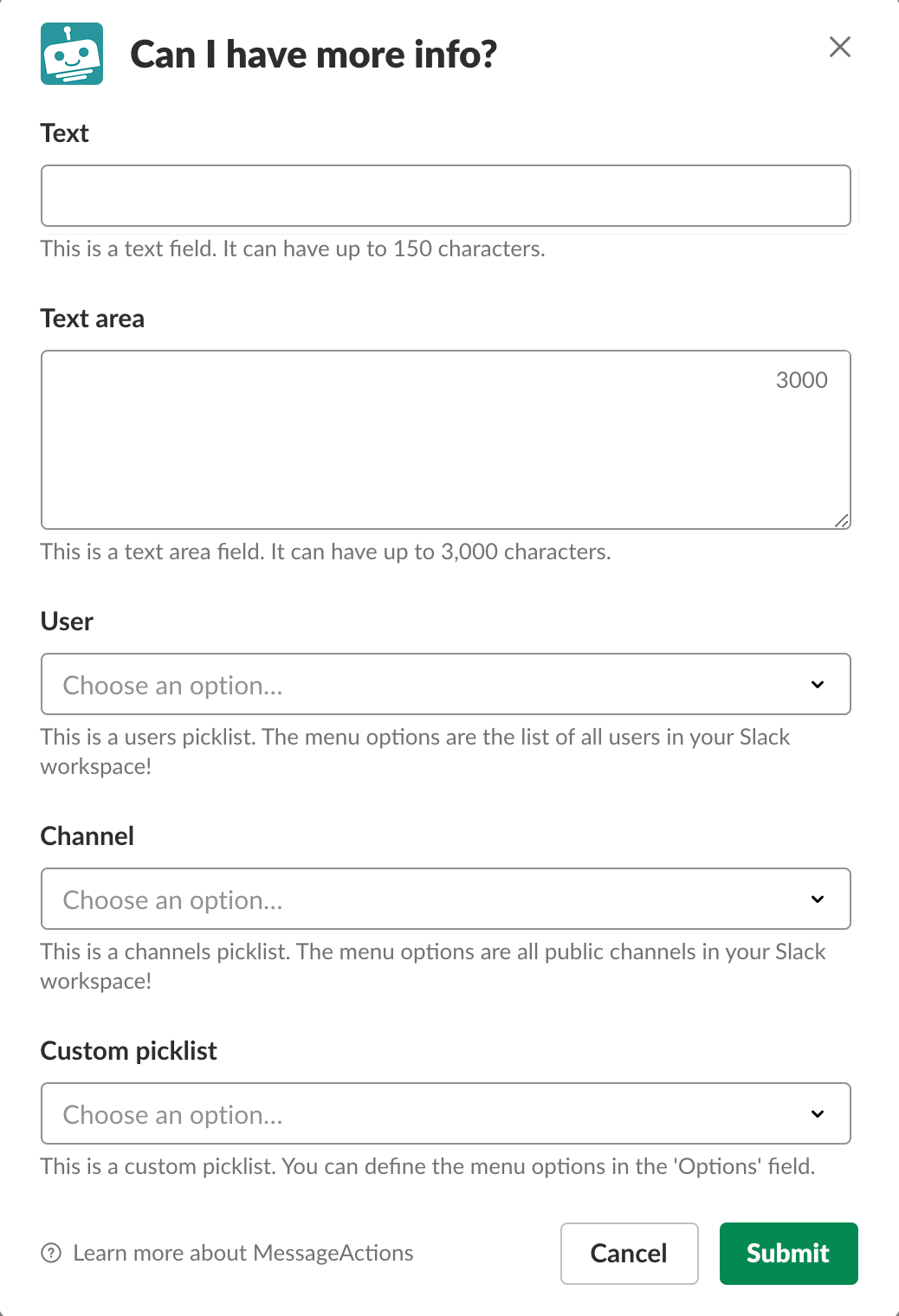 Can I have more info?

Text

This is a text field. It can have up to 150 characters.

Text area

3000

This is a text area field. It can have up to 3,000 characters.

User

Choose an option...

This is a users picklist. The menu options are the list of all users in your Slack workspace!

Channel

Choose an option...

This is a channels picklist. The menu options are all public channels in your Slack workspace!

Custom picklist

Choose an option...

This is a custom picklist. You can define the menu options in the 'Options' field.

Learn more about MessageActions

Cancel

Submit